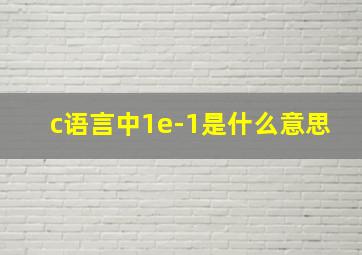 c语言中1e-1是什么意思